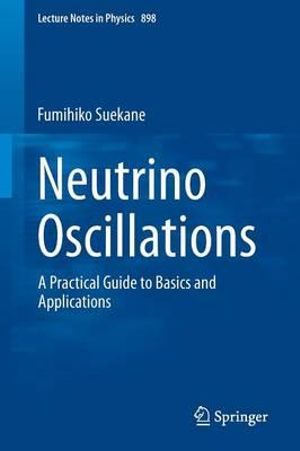 Lecture Notes in Physics 898

Fumihiko Suekane

Neutrino Oscillations

A Practical Guide to Basics and Applications

Springer